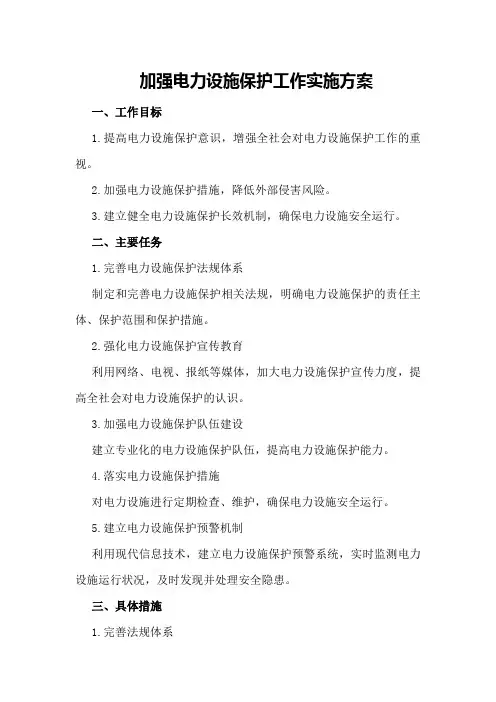 加强电力设施保护工作实施方案

一、工作目标

1.提高电力设施保护意识，增强全社会对电力设施保护工作的重视。

2.加强电力设施保护措施，降低外部侵害风险。

3.建立健全电力设施保护长效机制，确保电力设施安全运行。

二、主要任务

1.完善电力设施保护法规体系

制定和完善电力设施保护相关法规，明确电力设施保护的责任主体、保护范围和保护措施。

2.强化电力设施保护宣传教育

利用网络、电视、报纸等媒体，加大电力设施保护宣传力度，提高全社会对电力设施保护的认识。

3.加强电力设施保护队伍建设

建立专业化的电力设施保护队伍，提高电力设施保护能力。

4.落实电力设施保护措施

对电力设施进行定期检查、维护，确保电力设施安全运行。

5.建立电力设施保护预警机制

利用现代信息技术，建立电力设施保护预警系统，实时监测电力设施运行状况，及时发现并处理安全隐患。

三、具体措施

1.完善法规体系